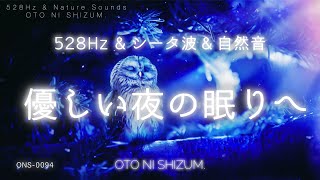 528Hz & Nature Sounds
OTO NI SHIZUM.

528Hz & シータ波 & 自然音

優しい夜の眠りへ

ONS-0094

OTO NI SHIZUM.